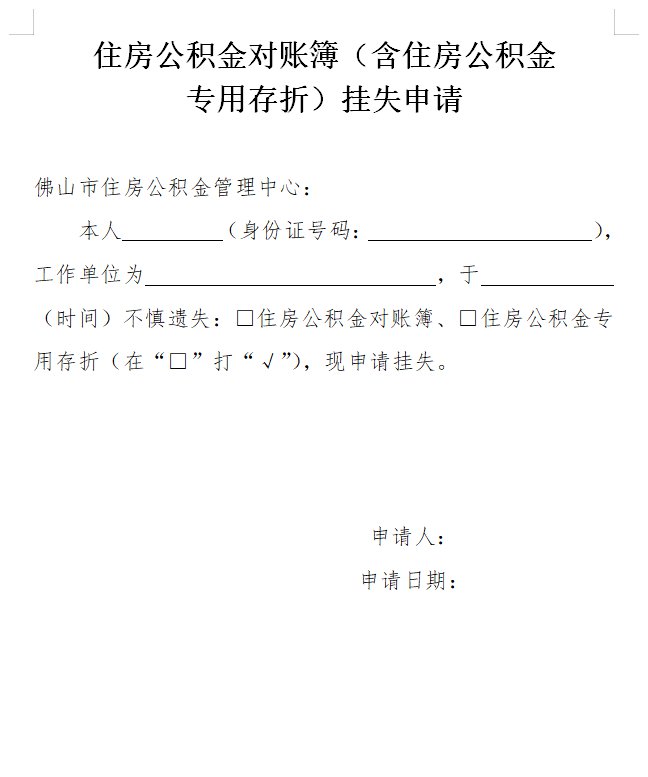 住房公积金对账簿（含住房公积金专用存折）挂失申请

佛山市住房公积金管理中心：

本人__________（身份证号码：______________________），工作单位为____________________________，于____________（时间）不慎遗失：□住房公积金对账簿、□住房公积金专用存折（在“□”打“√”），现申请挂失。

申请人：

申请日期：